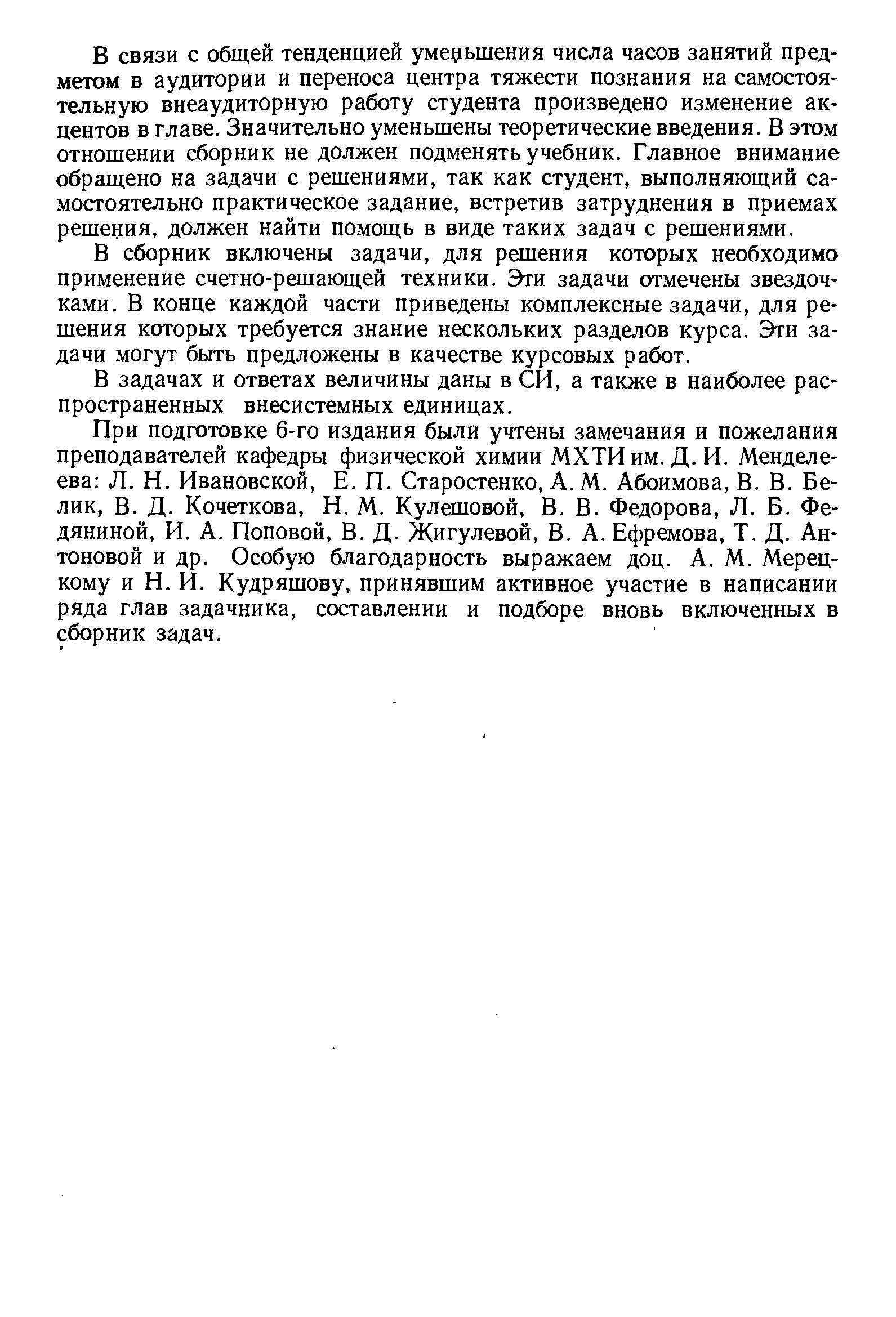 В связи с общей тенденцией уменьшения числа часов занятий предметом в аудитории и переноса центра тяжести познания на самостоятельную внеаудиторную работу студента произведено изменение акцентов в главе. Значительно уменьшены теоретические введения. В этом отношении сборник не должен подменять учебник. Главное внимание обращено на задачи с решениями, так как студент, выполняющий самостоятельно практическое задание, встретив затруднения в приемах решения, должен найти помощь в виде таких задач с решениями.

В сборник включены задачи, для решения которых необходимо применение счетно-решающей техники. Эти задачи отмечены звездочками. В конце каждой части приведены комплексные задачи, для решения которых требуется знание нескольких разделов курса. Эти задачи могут быть предложены в качестве курсовых работ.

В задачах и ответах величины даны в СИ, а также в наиболее распространенных внесистемных единицах.

При подготовке 6-го издания были учтены замечания и пожелания преподавателей кафедры физической химии МХТИ им. Д. И. Менделеева: Л. Н. Ивановской, Е. П. Старостенко, А. М. Абоимова, В. В. Белик, В. Д. Кочеткова, Н. М. Кулешовой, В. В. Федорова, Л. Б. Федяниной, И. А. Поповой, В. Д. Жигулевой, В. А. Ефремова, Т. Д. Антоновой и др. Особую благодарность выражаем доц. А. М. Мерецкому и Н. И. Кудряшову, принявшим активное участие в написании ряда глав задачника, составлении и подборе вновь включенных в сборник задач.